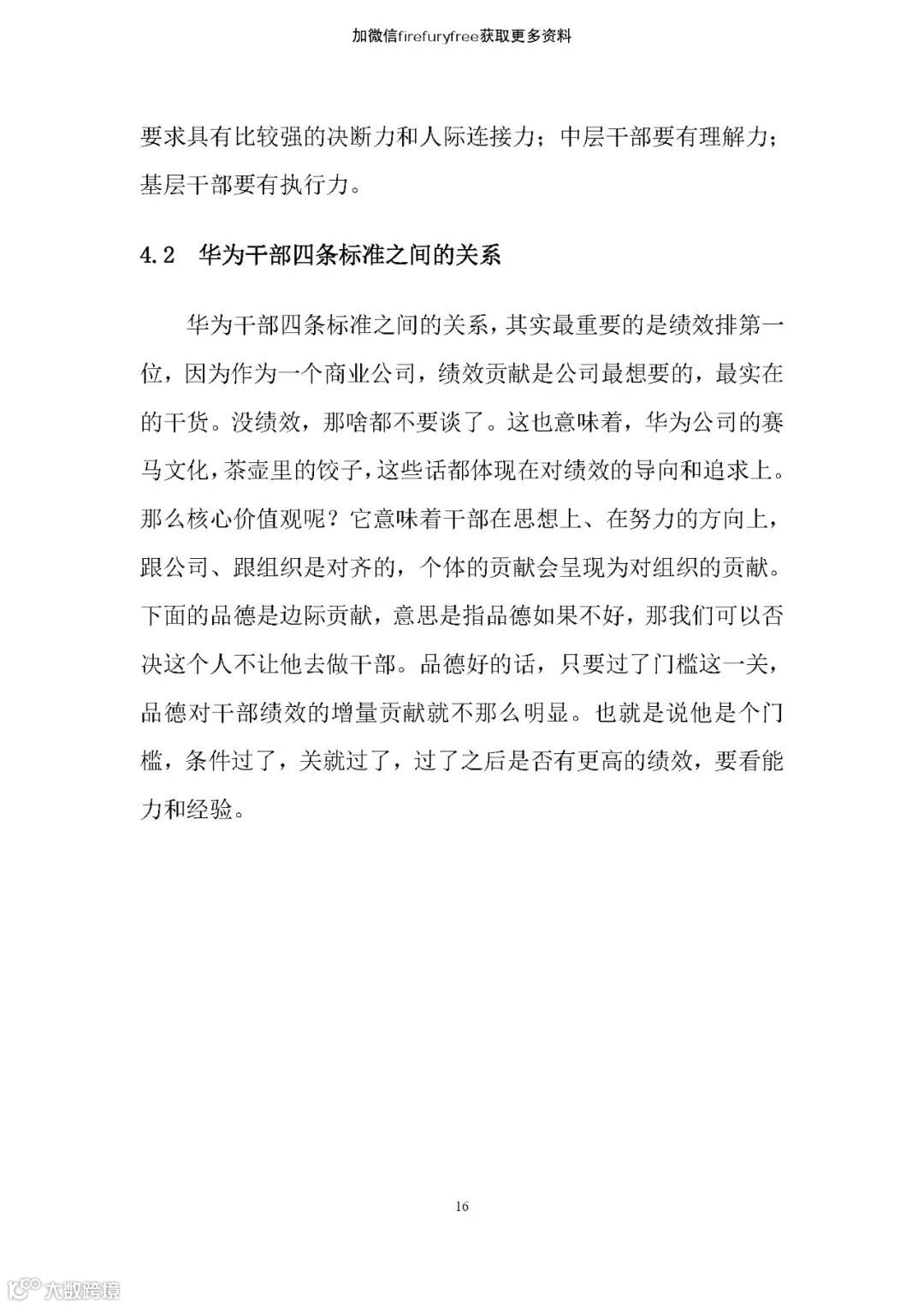 加微信firefuryfree获取更多资料

要求具有比较强的决断力和人际连接力；中层干部要有理解力；基层干部要有执行力。

4.2 华为干部四条标准之间的关系

华为干部四条标准之间的关系，其实最重要的是绩效排第一位，因为作为一个商业公司，绩效贡献是公司最想要的，最实在的干货。没绩效，那啥都不要谈了。这也意味着，华为公司的赛马文化，茶壶里的饺子，这些话都体现在对绩效的导向和追求上。那么核心价值观呢？它意味着干部在思想上、在努力的方向上，跟公司、跟组织是对齐的，个体的贡献会呈现为对组织的贡献。下面的品德是边际贡献，意思是指品德如果不好，那我们可以否决这个人不让他去做干部。品德好的话，只要过了门槛这一关，品德对干部绩效的增量贡献就不那么明显。也就是说他是个门槛，条件过了，关就过了，过了之后是否有更高的绩效，要看能力和经验。

16

大数跨境